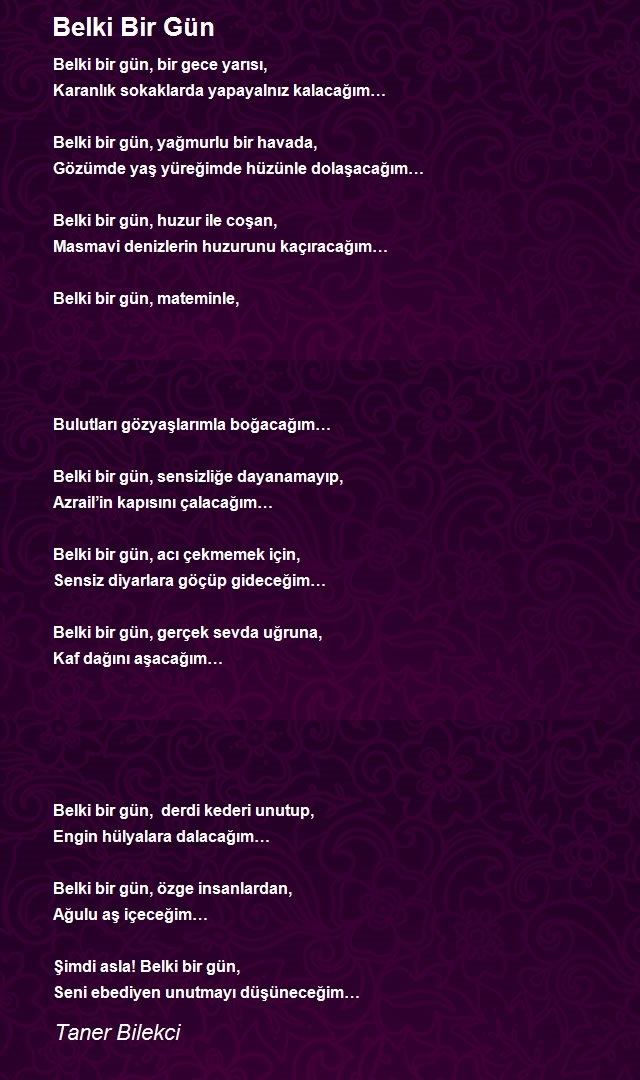 Belki Bir Gün

Belki bir gün, bir gece yarısı,
Karanlık sokaklarda yapayalnız kalacağım…

Belki bir gün, yağmurlu bir havada,
Gözümde yaş yüreğimde hüzünle dolaşacağım…

Belki bir gün, huzur ile coşan,
Masmavi denizlerin huzurunu kaçıracağım…

Belki bir gün, mateminle,

Bulutları gözyaşlarımla boğacağım…

Belki bir gün, sensizliğe dayanamayıp,
Azrail'in kapısını çalacağım…

Belki bir gün, acı çekmemek için,
Sensiz diyarlara göçüp gideceğim…

Belki bir gün, gerçek sevda uğruna,
Kaf dağını aşacağım…

Belki bir gün, derdi kederi unutup,
Engin hülyalara dalacağım…

Belki bir gün, özge insanlardan,
Ağulu aş içeceğim…

Şimdi asla! Belki bir gün,
Seni ebediyen unutmayı düşüneceğim…

Taner Bilekci